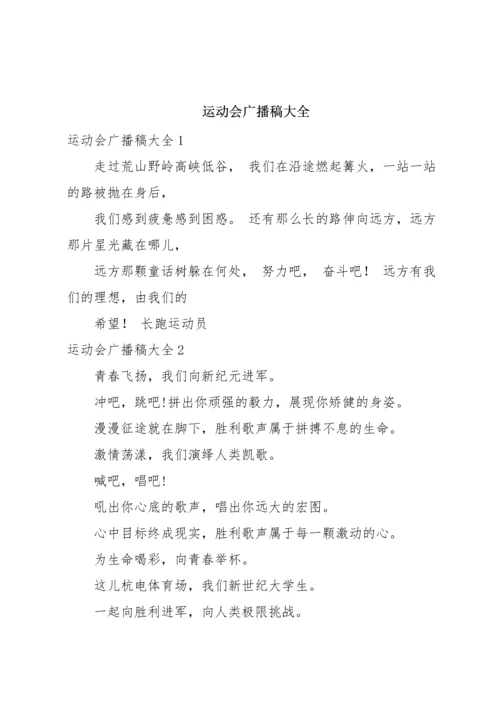 运动会广播稿大全

运动会广播稿大全1

走过荒山野岭高峡低谷， 我们在沿途燃起篝火，一站一站的路被抛在身后，

我们感到疲惫感到困惑。 还有那么长的路伸向远方，远方那片星光藏在哪儿，

远方那颗童话树躲在何处， 努力吧， 奋斗吧！ 远方有我们的理想，由我们的

希望！ 长跑运动员

运动会广播稿大全2

青春飞扬，我们向新纪元进军。

冲吧，跳吧!拼出你顽强的毅力，展现你矫健的身姿。

漫漫征途就在脚下，胜利歌声属于拼搏不息的生命。

激情荡漾，我们演绎人类凯歌。

喊吧，唱吧!

吼出你心底的歌声，唱出你远大的宏图。

心中目标终成现实，胜利歌声属于每一颗激动的心。

为生命喝彩，向青春举杯。

这儿杭电体育场，我们新世纪大学生。

一起向胜利进军，向人类极限挑战。